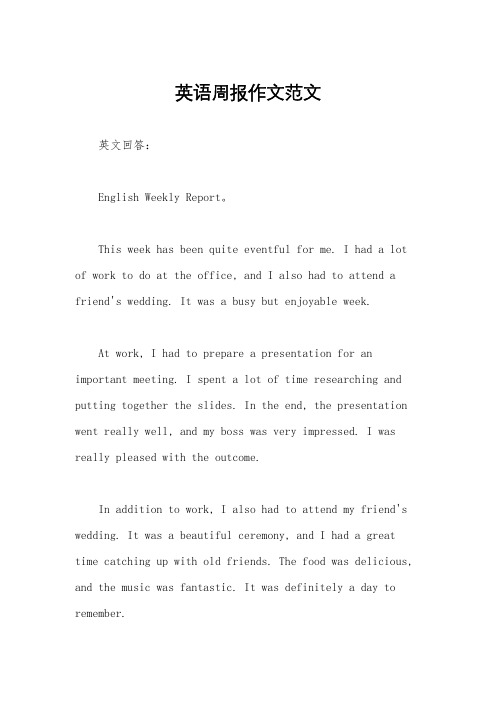 英语周报作文范文

英文回答：

English Weekly Report。

This week has been quite eventful for me. I had a lot of work to do at the office, and I also had to attend a friend's wedding. It was a busy but enjoyable week.

At work, I had to prepare a presentation for an important meeting. I spent a lot of time researching and putting together the slides. In the end, the presentation went really well, and my boss was very impressed. I was really pleased with the outcome.

In addition to work, I also had to attend my friend's wedding. It was a beautiful ceremony, and I had a great time catching up with old friends. The food was delicious, and the music was fantastic. It was definitely a day to remember.